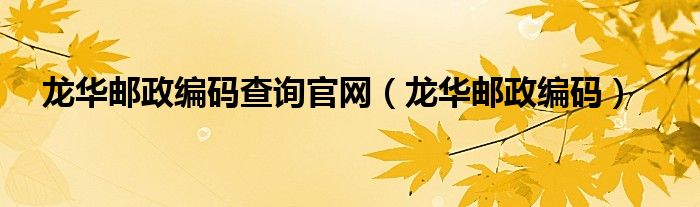 龙华邮政编码查询官网（龙华邮政编码）